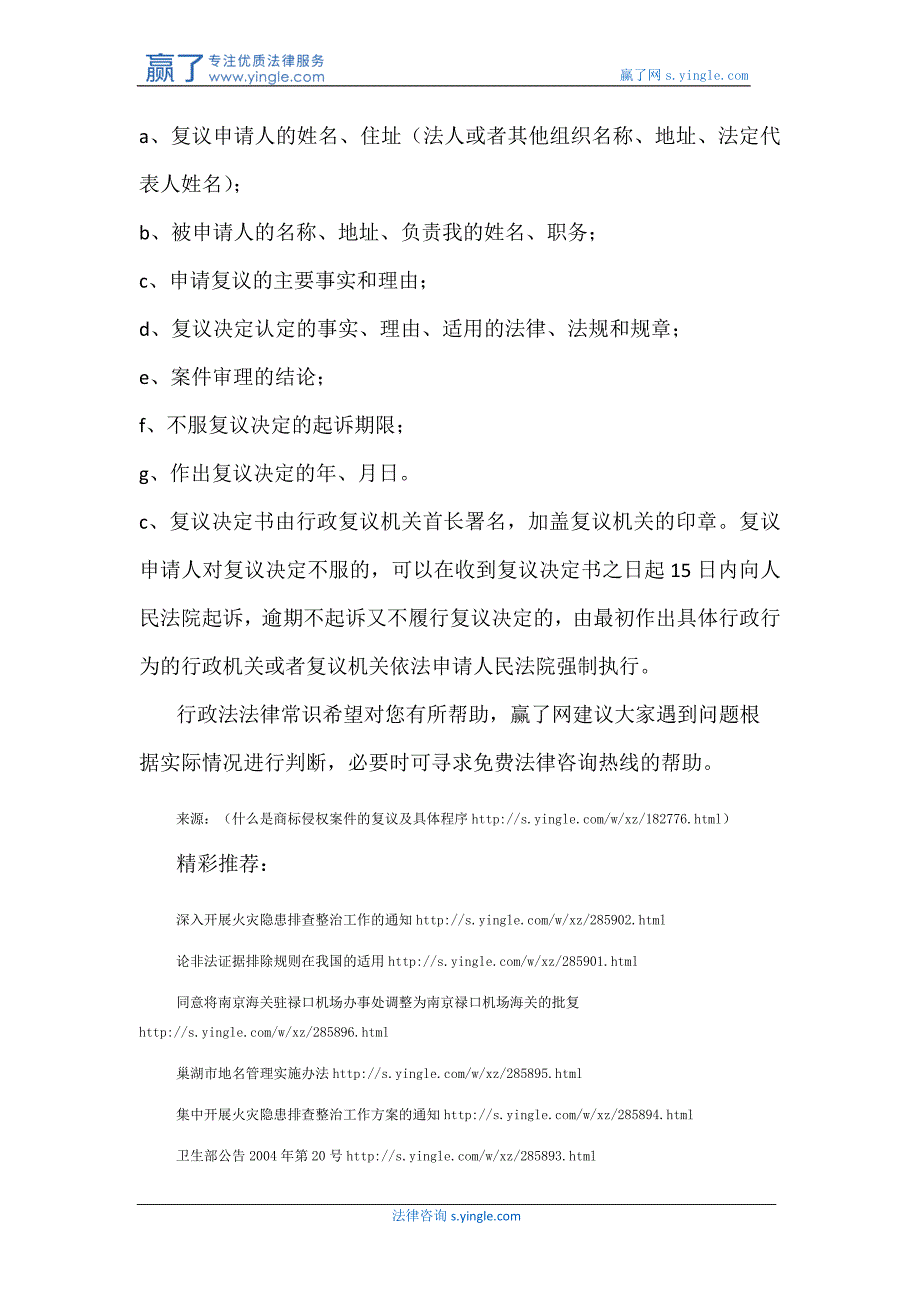 赢了 专注优质法律服务 www.yingle.com

赢了网 s.yingle.com

a、复议申请人的姓名、住址（法人或者其他组织名称、地址、法定代表人姓名）；

b、被申请人的名称、地址、负责我的姓名、职务；

c、申请复议的主要事实和理由；

d、复议决定认定的事实、理由、适用的法律、法规和规章；

e、案件审理的结论；

f、不服复议决定的起诉期限；

g、作出复议决定的年、月日。

c、复议决定书由行政复议机关首长署名，加盖复议机关的印章。复议申请人对复议决定不服的，可以在收到复议决定书之日起 15 日内向人民法院起诉，逾期不起诉又不履行复议决定的，由最初作出具体行政行为的行政机关或者复议机关依法申请人民法院强制执行。

行政法法律常识希望对您有所帮助，赢了网建议大家遇到问题根据实际情况进行判断，必要时可寻求免费法律咨询热线的帮助。

来源：（什么是商标侵权案件的复议及具体程序 http://s.yingle.com/w/xz/182776.html）

精彩推荐：

深入开展火灾隐患排查整治工作的通知 http://s.yingle.com/w/xz/285902.html

论非法证据排除规则在我国的适用 http://s.yingle.com/w/xz/285901.html

同意将南京海关驻禄口机场办事处调整为南京禄口机场海关的批复 http://s.yingle.com/w/xz/285896.html

巢湖市地名管理实施办法 http://s.yingle.com/w/xz/285895.html

集中开展火灾隐患排查整治工作方案的通知 http://s.yingle.com/w/xz/285894.html

卫生部公告 2004 年第 20 号 http://s.yingle.com/w/xz/285893.html

法律咨询 s.yingle.com